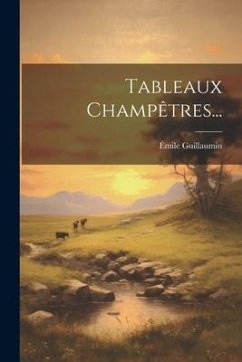 Tableaux Champêtres...

Émile Guillaumin